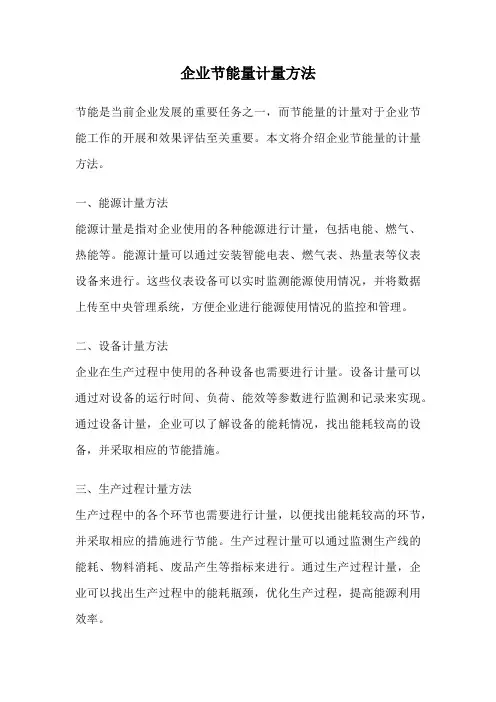 企业节能量计量方法

节能是当前企业发展的重要任务之一，而节能量的计量对于企业节能工作的开展和效果评估至关重要。本文将介绍企业节能量的计量方法。

一、能源计量方法
能源计量是指对企业使用的各种能源进行计量，包括电能、燃气、热能等。能源计量可以通过安装智能电表、燃气表、热量表等仪表设备来进行。这些仪表设备可以实时监测能源使用情况，并将数据上传至中央管理系统，方便企业进行能源使用情况的监控和管理。

二、设备计量方法
企业在生产过程中使用的各种设备也需要进行计量。设备计量可以通过对设备的运行时间、负荷、能效等参数进行监测和记录来实现。通过设备计量，企业可以了解设备的能耗情况，找出能耗较高的设备，并采取相应的节能措施。

三、生产过程计量方法
生产过程中的各个环节也需要进行计量，以便找出能耗较高的环节，并采取相应的措施进行节能。生产过程计量可以通过监测生产线的能耗、物料消耗、废品产生等指标来进行。通过生产过程计量，企业可以找出生产过程中的能耗瓶颈，优化生产过程，提高能源利用效率。